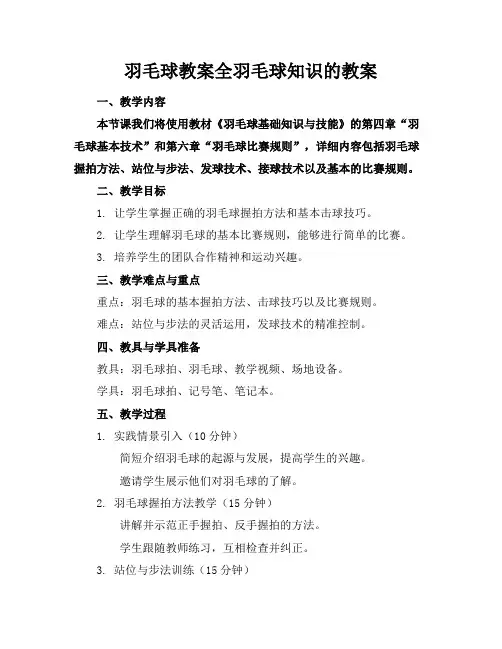 羽毛球教案全羽毛球知识的教案

一、教学内容

本节课我们将使用教材《羽毛球基础知识与技能》的第四章“羽毛球基本技术”和第六章“羽毛球比赛规则”，详细内容包括羽毛球握拍方法、站位与步法、发球技术、接球技术以及基本的比赛规则。

二、教学目标

1. 让学生掌握正确的羽毛球握拍方法和基本击球技巧。

2. 让学生理解羽毛球的基本比赛规则，能够进行简单的比赛。

3. 培养学生的团队合作精神和运动兴趣。

三、教学难点与重点

重点：羽毛球的基本握拍方法、击球技巧以及比赛规则。

难点：站位与步法的灵活运用，发球技术的精准控制。

四、教具与学具准备

教具：羽毛球拍、羽毛球、教学视频、场地设备。

学具：羽毛球拍、记号笔、笔记本。

五、教学过程

1. 实践情景引入（10 分钟）

简短介绍羽毛球的起源与发展，提高学生的兴趣。

邀请学生展示他们对羽毛球的了解。

2. 羽毛球握拍方法教学（15 分钟）

讲解并示范正手握拍、反手握拍的方法。

学生跟随教师练习，互相检查并纠正。

3. 站位与步法训练（15 分钟）